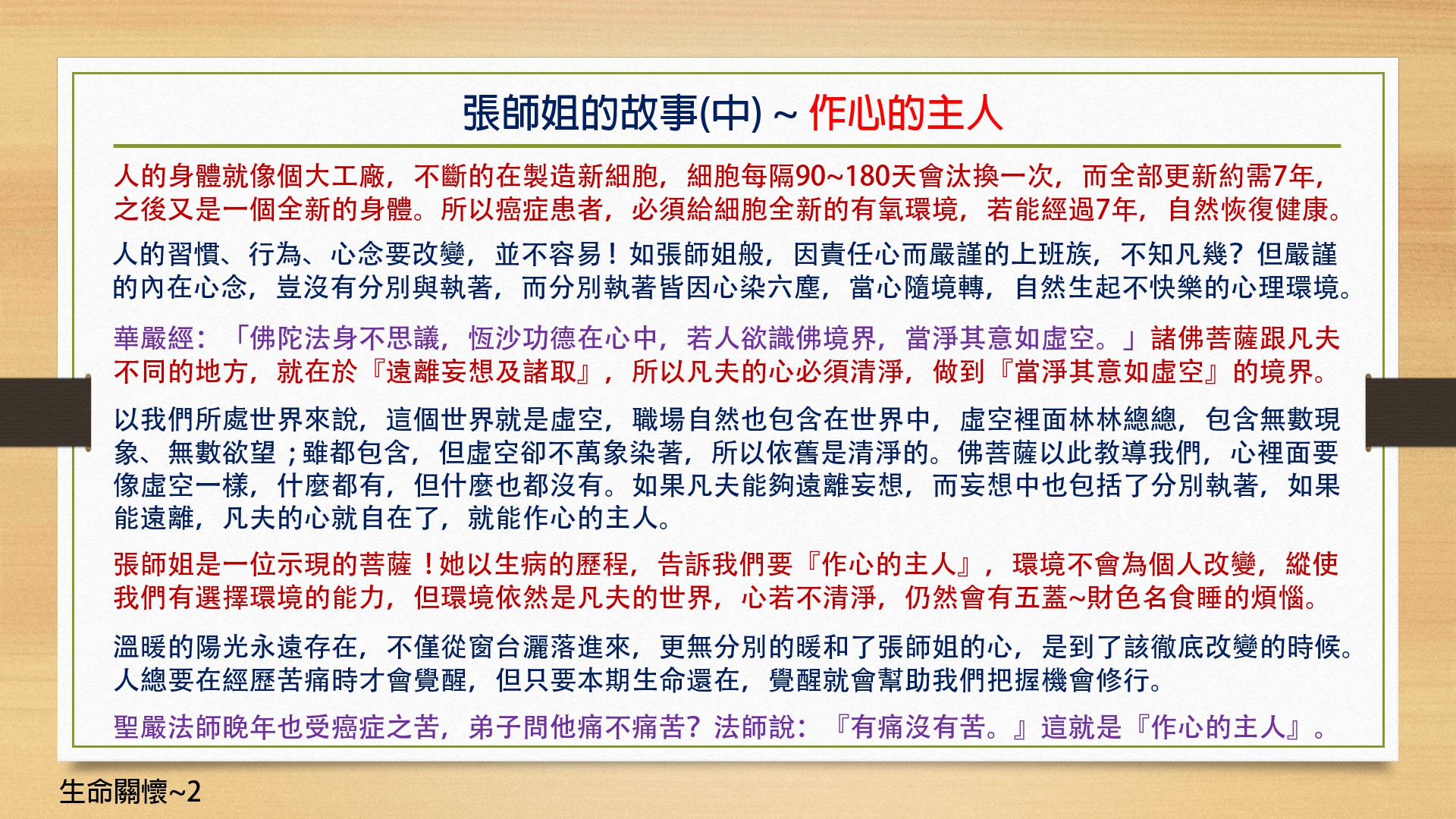 張師姐的故事(中) ~ 作心的主人

人的身體就像個大工廠，不斷的在製造新細胞，細胞每隔90~180天會汰換一次，而全部更新約需7年，之後又是一個全新的身體。所以癌症患者，必須給細胞全新的有氧環境，若能經過7年，自然恢復健康。

人的習慣、行為、心念要改變，並不容易！如張師姐般，因責任心而嚴謹的上班族，不知凡幾？但嚴謹的內在心念，豈沒有分別與執著，而分別執著皆因心染六塵，當心隨境轉，自然生起不快樂的心理環境。

華嚴經：「佛陀法身不思議，恆沙功德在心中，若人欲識佛境界，當淨其意如虛空。」諸佛菩薩跟凡夫不同的地方，就在於『遠離妄想及諸取』，所以凡夫的心必須清淨，做到『當淨其意如虛空』的境界。

以我們所處世界來說，這個世界就是虛空，職場自然也包含在世界中，虛空裡面林林總總，包含無數現象、無數欲望；雖都包含，但虛空卻不萬象染著，所以依舊是清淨的。佛菩薩以此教導我們，心裡面要像虛空一樣，什麼都有，但什麼也都沒有。如果凡夫能夠遠離妄想，而妄想中也包括了分別執著，如果能遠離，凡夫的心就自在了，就能作心的主人。

張師姐是一位示現的菩薩！她以生病的歷程，告訴我們要『作心的主人』，環境不會為個人改變，縱使我們有選擇環境的能力，但環境依然是凡夫的世界，心若不清淨，仍然會有五蓋~財色名食睡的煩惱。

溫暖的陽光永遠存在，不僅從窗台灑落進來，更無分別的暖和了張師姐的心，是到了該徹底改變的時候。人總要在經歷苦痛時才會覺醒，但只要本期生命還在，覺醒就會幫助我們把握機會修行。

聖嚴法師晚年也受癌症之苦，弟子問他痛不痛苦？法師說：『有痛沒有苦。』這就是『作心的主人』。

生命關懷~2